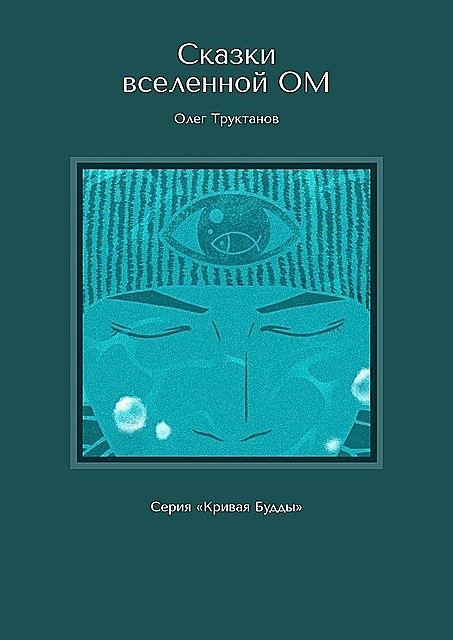 Сказки вселенной ОМ

Олег Труктанов

Серия «Кривая Будды»